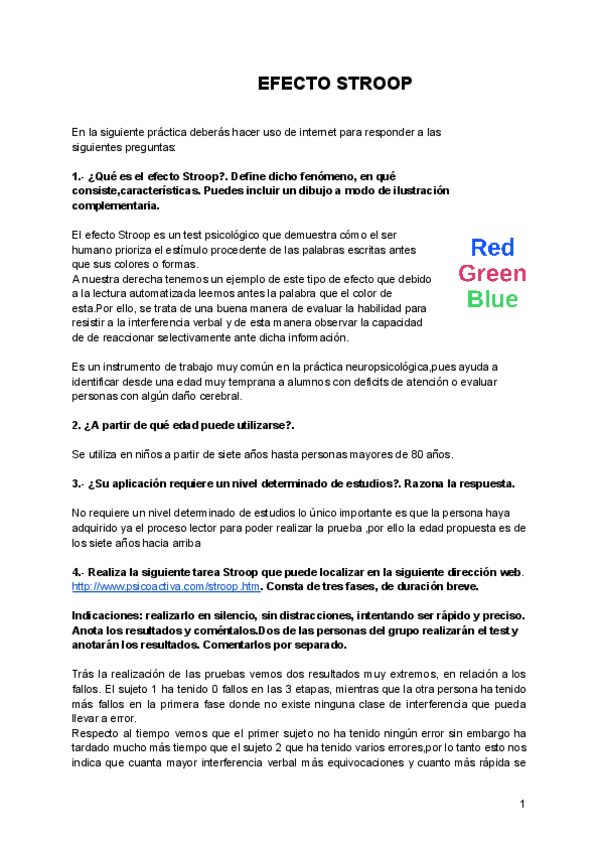 EFECTO STROOP

En la siguiente práctica deberás hacer uso de internet para responder a las siguientes preguntas:

1.- ¿Qué es el efecto Stroop?. Define dicho fenómeno, en qué consiste,características. Puedes incluir un dibujo a modo de ilustración complementaria.

El efecto Stroop es un test psicológico que demuestra cómo el ser humano prioriza el estímulo procedente de las palabras escritas antes que sus colores o formas.
A nuestra derecha tenemos un ejemplo de este tipo de efecto que debido a la lectura automatizada leemos antes la palabra que el color de esta.Por ello, se trata de una buena manera de evaluar la habilidad para resistir a la interferencia verbal y de esta manera observar la capacidad de de reaccionar selectivamente ante dicha información.

Red
Green
Blue

Es un instrumento de trabajo muy común en la práctica neuropsicológica,pues ayuda a identificar desde una edad muy temprana a alumnos con deficits de atención o evaluar personas con algún daño cerebral.

2. ¿A partir de qué edad puede utilizarse?.

Se utiliza en niños a partir de siete años hasta personas mayores de 80 años.

3.- ¿Su aplicación requiere un nivel determinado de estudios?. Razona la respuesta.

No requiere un nivel determinado de estudios lo único importante es que la persona haya adquirido ya el proceso lector para poder realizar la prueba ,por ello la edad propuesta es de los siete años hacia arriba

4.- Realiza la siguiente tarea Stroop que puede localizar en la siguiente dirección web. http://www.psicoactiva.com/stroop.htm. Consta de tres fases, de duración breve.

Indicaciones: realizarlo en silencio, sin distracciones, intentando ser rápido y preciso. Anota los resultados y coméntalos.Dos de las personas del grupo realizarán el test y anotarán los resultados. Comentarlos por separado.

Trás la realización de las pruebas vemos dos resultados muy extremos, en relación a los fallos. El sujeto 1 ha tenido 0 fallos en las 3 etapas, mientras que la otra persona ha tenido más fallos en la primera fase donde no existe ninguna clase de interferencia que pueda llevar a error.
Respecto al tiempo vemos que el primer sujeto no ha tenido ningún error sin embargo ha tardado mucho más tiempo que el sujeto 2 que ha tenido varios errores,por lo tanto esto nos indica que cuanta mayor interferencia verbal más equivocaciones y cuanto más rápida se

1